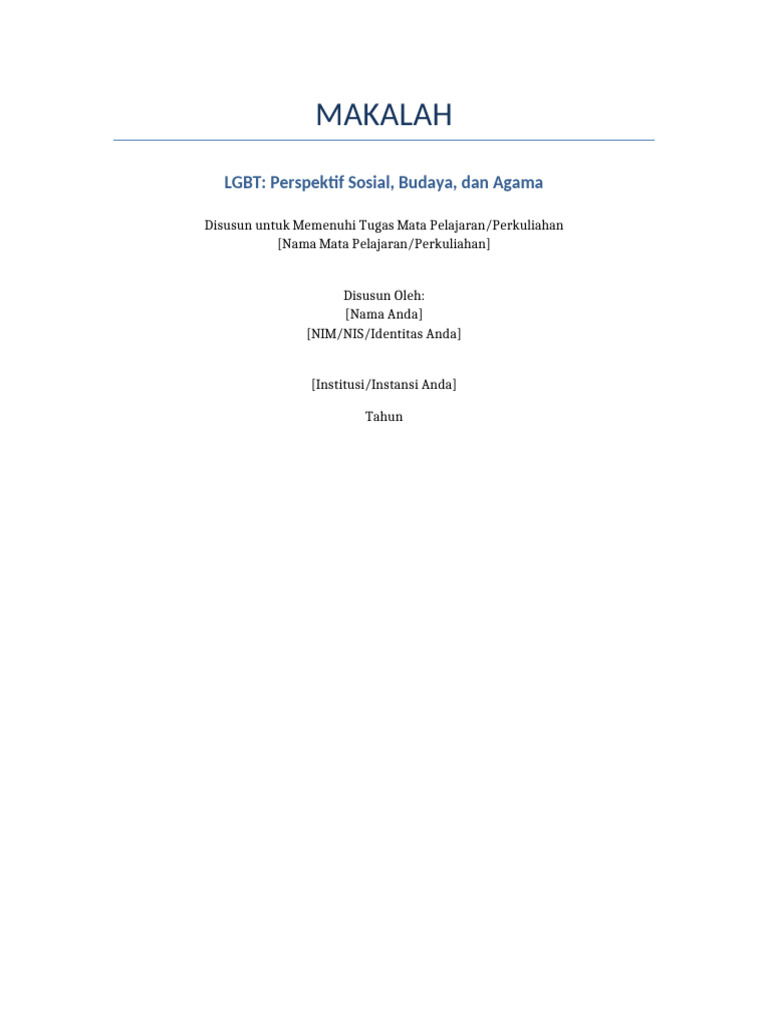 MAKALAH

LGBT: Perspektif Sosial, Budaya, dan Agama

Disusun untuk Memenuhi Tugas Mata Pelajaran/Perkuliahan
[Nama Mata Pelajaran/Perkuliahan]

Disusun Oleh:
[Nama Anda]
[NIM/NIS/Identitas Anda]

[Institusi/Instansi Anda]

Tahun